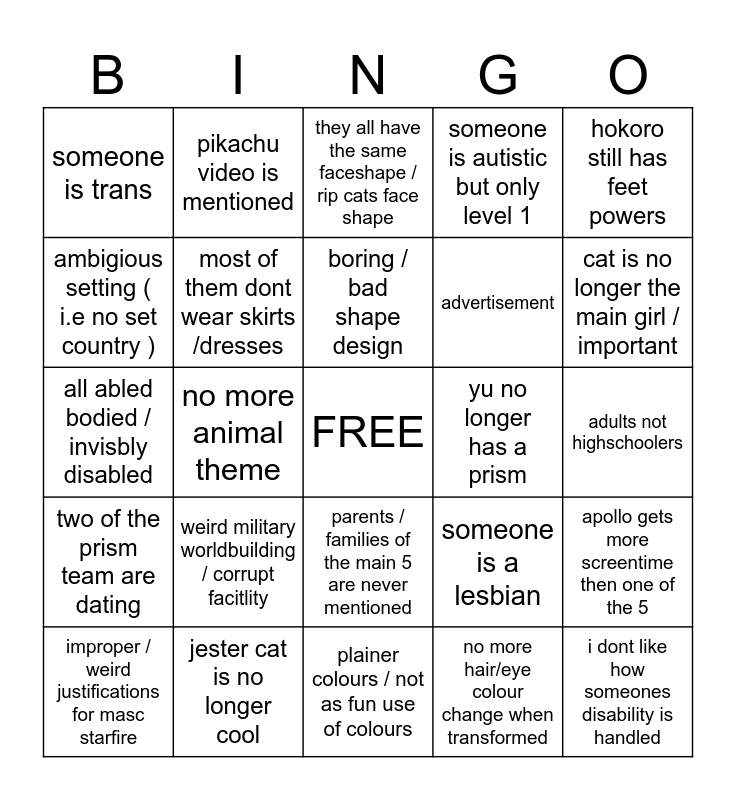 | B | I | N | G | O |
|---|---|---|---|---|
| someone is trans | pikachu video is mentioned | they all have the same faceshape / rip cats face shape | someone is autistic but only level 1 | hokoro still has feet powers |
| ambigious setting ( i.e no set country ) | most of them dont wear skirts /dresses | boring / bad shape design | advertisement | cat is no longer the main girl / important |
| all abled bodied / invisbly disabled | no more animal theme | FREE | yu no longer has a prism | adults not highschoolers |
| two of the prism team are dating | weird military worldbuilding / corrupt facitlity | parents / families of the main 5 are never mentioned | someone is a lesbian | apollo gets more screentime then one of the 5 |
| improper / weird justifications for masc starfire | jester cat is no longer cool | plainer colours / not as fun use of colours | no more hair/eye colour change when transformed | i dont like how someones disability is handled |